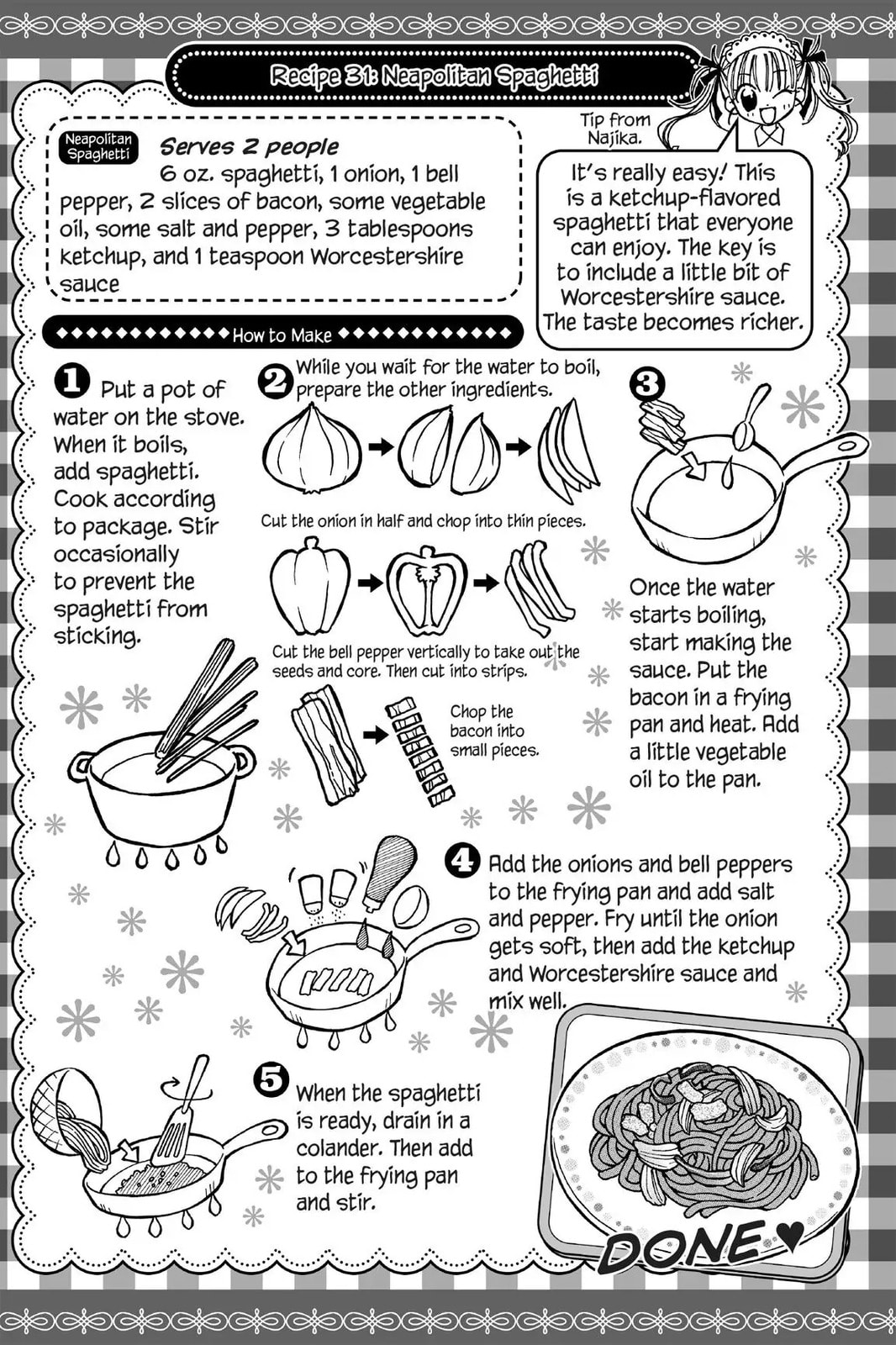 Recipe 31: Neapolitan Spaghetti

Neapolitan Spaghetti

Serves 2 people
6 oz. spaghetti, 1 onion, 1 bell pepper, 2 slices of bacon, some vegetable oil, some salt and pepper, 3 tablespoons ketchup, and 1 teaspoon Worcestershire sauce

Tip from Najika.

It's really easy! This is a ketchup-flavored spaghetti that everyone can enjoy. The key is to include a little bit of Worcestershire sauce. The taste becomes richer.

How to Make

1 Put a pot of water on the stove. When it boils, add spaghetti. Cook according to package. Stir occasionally to prevent the spaghetti from sticking.

2 While you wait for the water to boil, prepare the other ingredients.

Cut the onion in half and chop into thin pieces.

Cut the bell pepper vertically to take out the seeds and core. Then cut into strips.

Chop the bacon into small pieces.

3 Once the water starts boiling, start making the sauce. Put the bacon in a frying pan and heat. Add a little vegetable oil to the pan.

4 Add the onions and bell peppers to the frying pan and add salt and pepper. Fry until the onion gets soft, then add the ketchup and Worcestershire sauce and mix well.

5 When the spaghetti is ready, drain in a colander. Then add to the frying pan and stir.

DONE♥